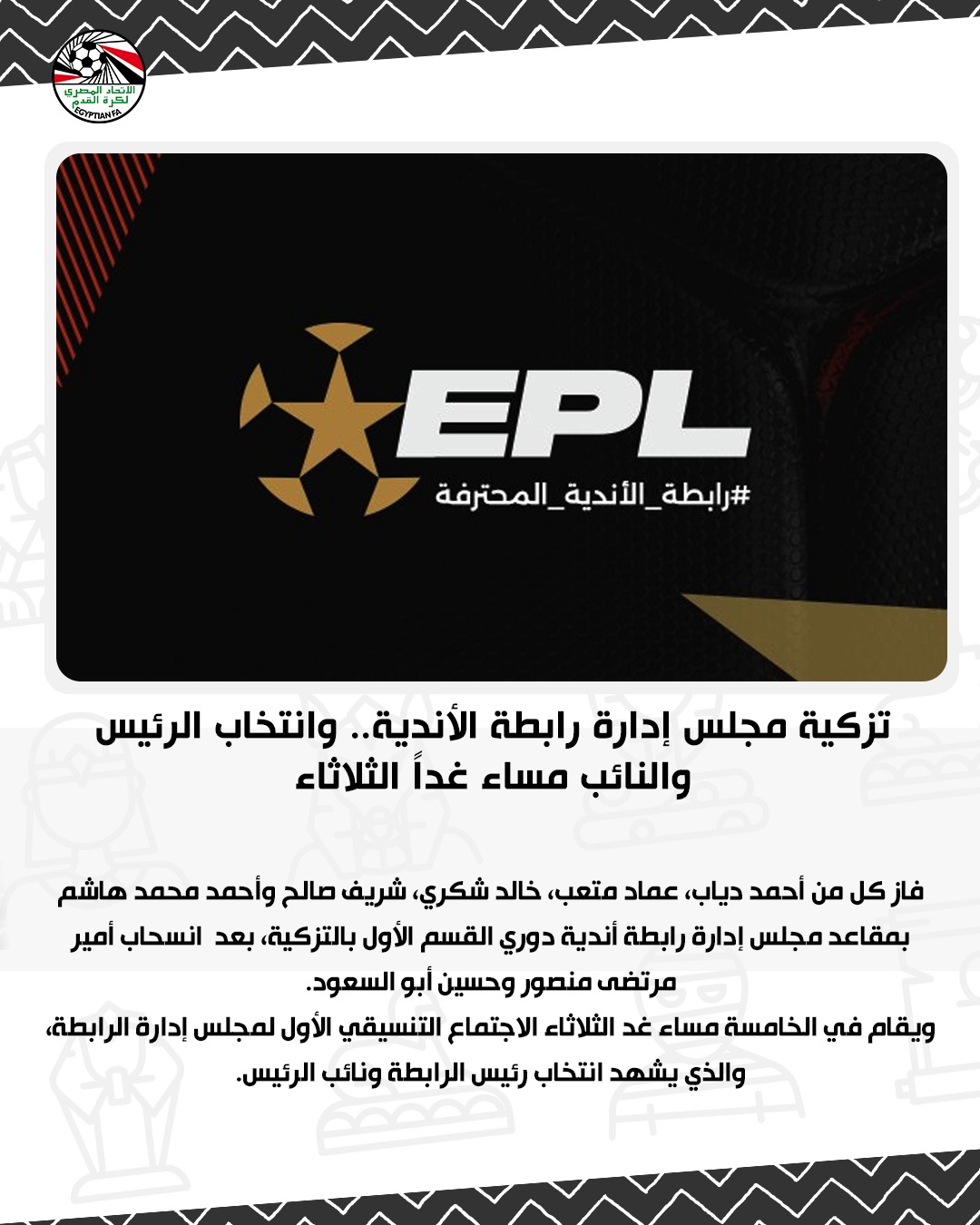 الاتحاد المصري لكرة القدم
EGYPTIAN FA

EPL
#رابطة_الأندية_المحترفة

تزكية مجلس إدارة رابطة الأندية.. وانتخاب الرئيس والنائب مساء غداً الثلاثاء

فاز كل من أحمد دياب، عماد متعب، خالد شكري، شريف صالح وأحمد محمد هاشم بمقاعد مجلس إدارة رابطة أندية دوري القسم الأول بالتزكية، بعد انسحاب أمير مرتضى منصور وحسين أبو السعود.

ويقام في الخامسة مساء غد الثلاثاء الاجتماع التنسيقي الأول لمجلس إدارة الرابطة، والذي يشهد انتخاب رئيس الرابطة ونائب الرئيس.